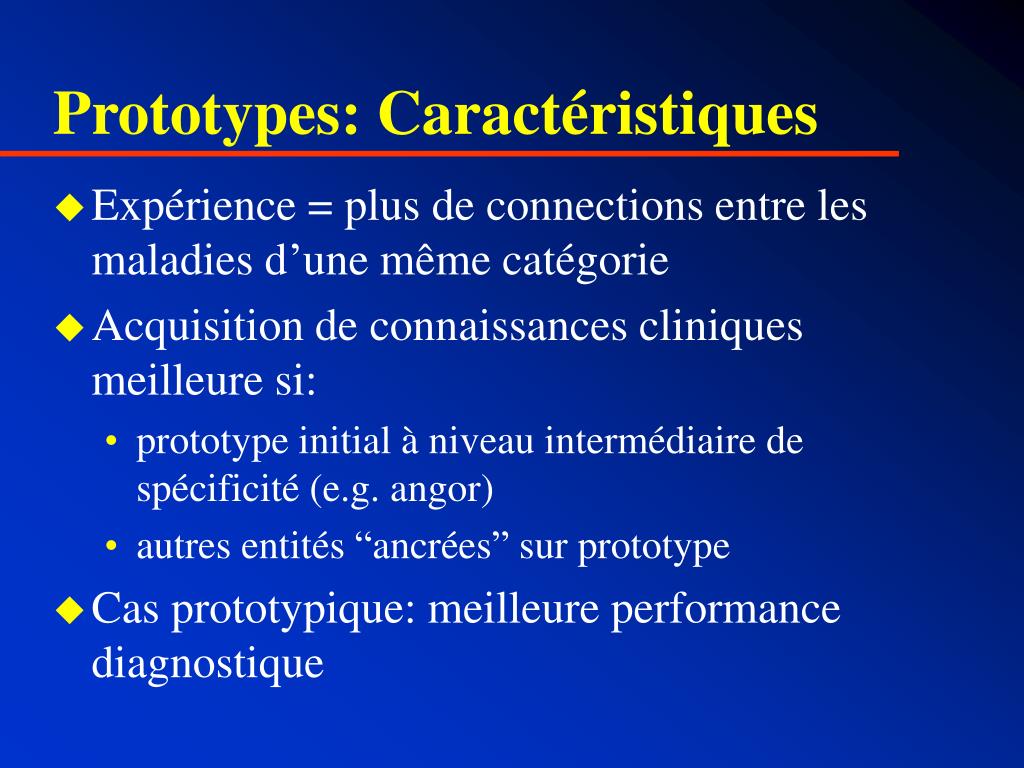 Prototypes: Caractéristiques

◆ Expérience = plus de connections entre les maladies d’une même catégorie

◆ Acquisition de connaissances cliniques meilleure si:

• prototype initial à niveau intermédiaire de spécificité (e.g. angor)

• autres entités “ancrées” sur prototype

◆ Cas prototypique: meilleure performance diagnostique